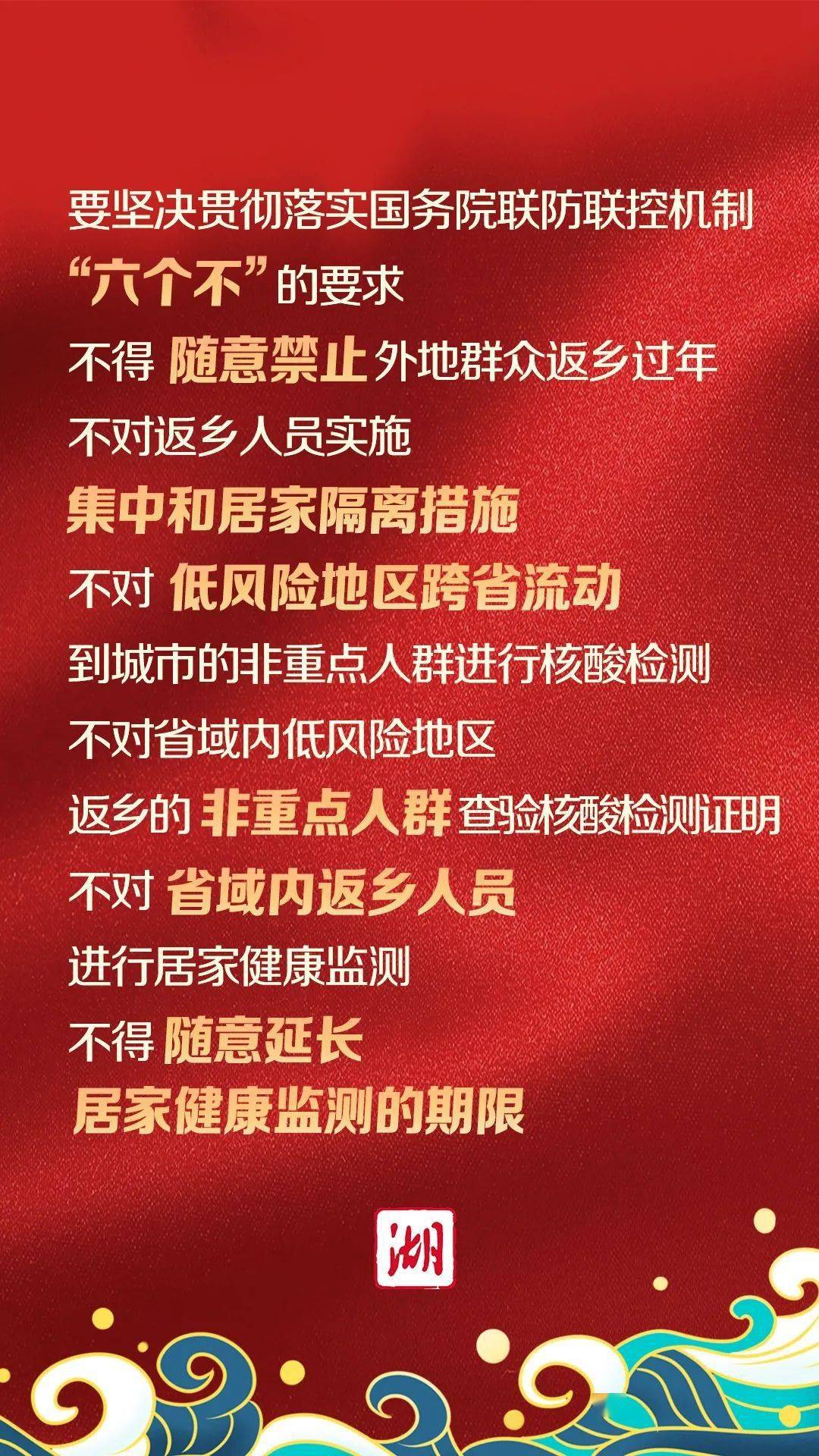 要坚决贯彻落实国务院联防联控机制
“六个不”的要求
不得 随意禁止 外地群众返乡过年
不对返乡人员实施
集中和居家隔离措施
不对 低风险地区跨省流动
到城市的非重点人群进行核酸检测
不对省域内低风险地区
返乡的 非重点人群 查验核酸检测证明
不对 省域内返乡人员
进行居家健康监测
不得 随意延长
居家健康监测的期限

湖